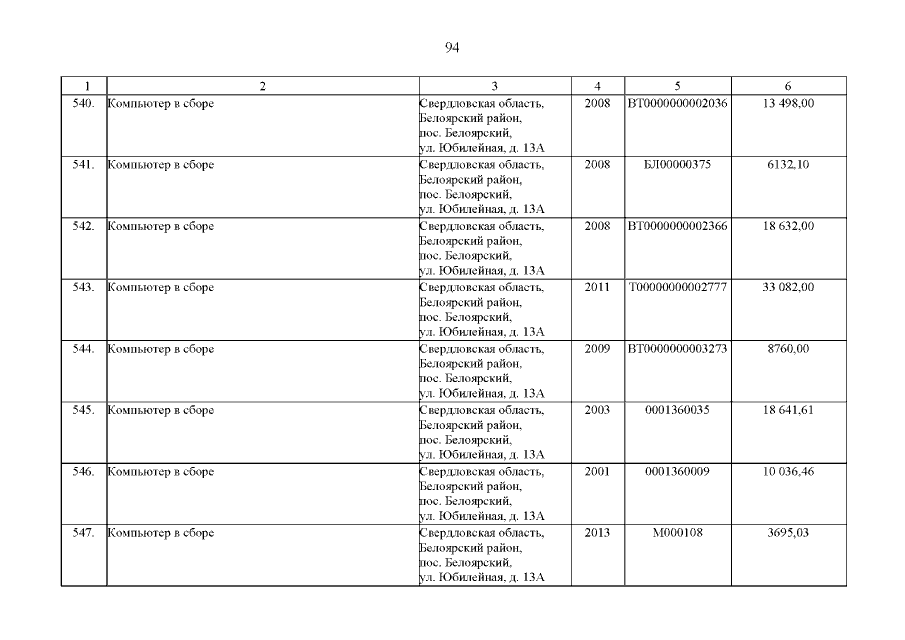 94

| 1 | 2 | 3 | 4 | 5 | 6 |
|---|---|---|---|---|---|
| 540. | Компьютер в сборе | Свердловская область, Белоярский район, пос. Белоярский, ул. Юбилейная, д. 13А | 2008 | ВТ0000000002036 | 13 498,00 |
| 541. | Компьютер в сборе | Свердловская область, Белоярский район, пос. Белоярский, ул. Юбилейная, д. 13А | 2008 | БЛ00000375 | 6132,10 |
| 542. | Компьютер в сборе | Свердловская область, Белоярский район, пос. Белоярский, ул. Юбилейная, д. 13А | 2008 | ВТ0000000002366 | 18 632,00 |
| 543. | Компьютер в сборе | Свердловская область, Белоярский район, пос. Белоярский, ул. Юбилейная, д. 13А | 2011 | Т00000000002777 | 33 082,00 |
| 544. | Компьютер в сборе | Свердловская область, Белоярский район, пос. Белоярский, ул. Юбилейная, д. 13А | 2009 | ВТ0000000003273 | 8760,00 |
| 545. | Компьютер в сборе | Свердловская область, Белоярский район, пос. Белоярский, ул. Юбилейная, д. 13А | 2003 | 0001360035 | 18 641,61 |
| 546. | Компьютер в сборе | Свердловская область, Белоярский район, пос. Белоярский, ул. Юбилейная, д. 13А | 2001 | 0001360009 | 10 036,46 |
| 547. | Компьютер в сборе | Свердловская область, Белоярский район, пос. Белоярский, ул. Юбилейная, д. 13А | 2013 | М000108 | 3695,03 |